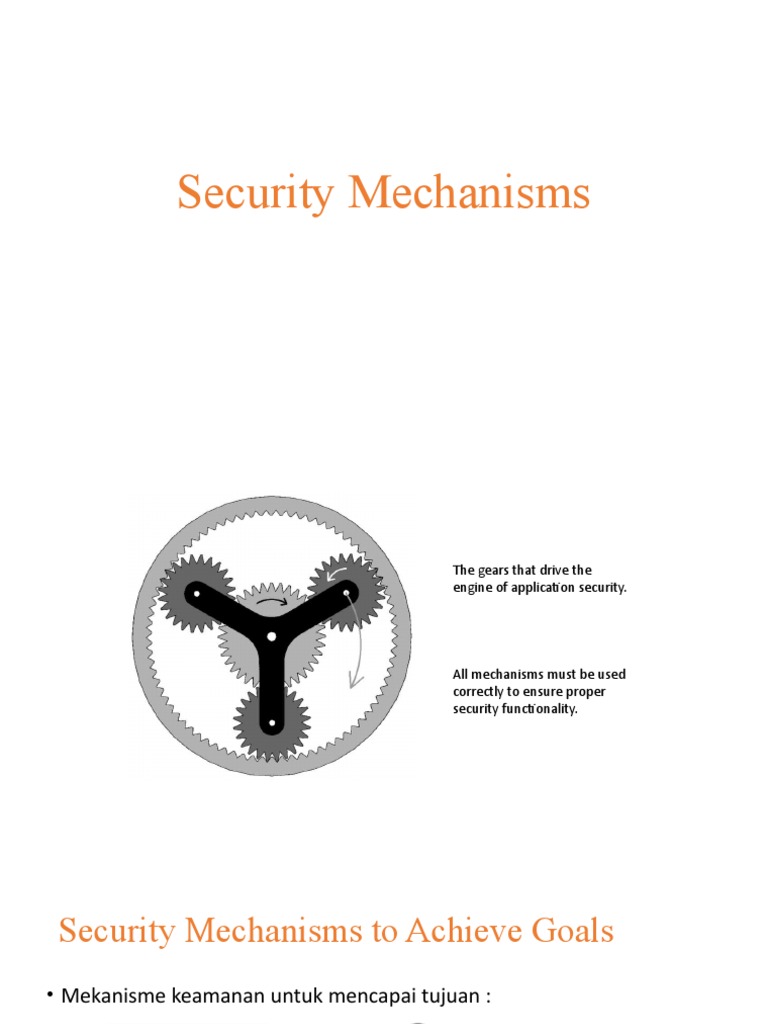 Security Mechanisms

The gears that drive the engine of application security.

All mechanisms must be used correctly to ensure proper security functionality.

Security Mechanisms to Achieve Goals

• Mekanisme keamanan untuk mencapai tujuan :